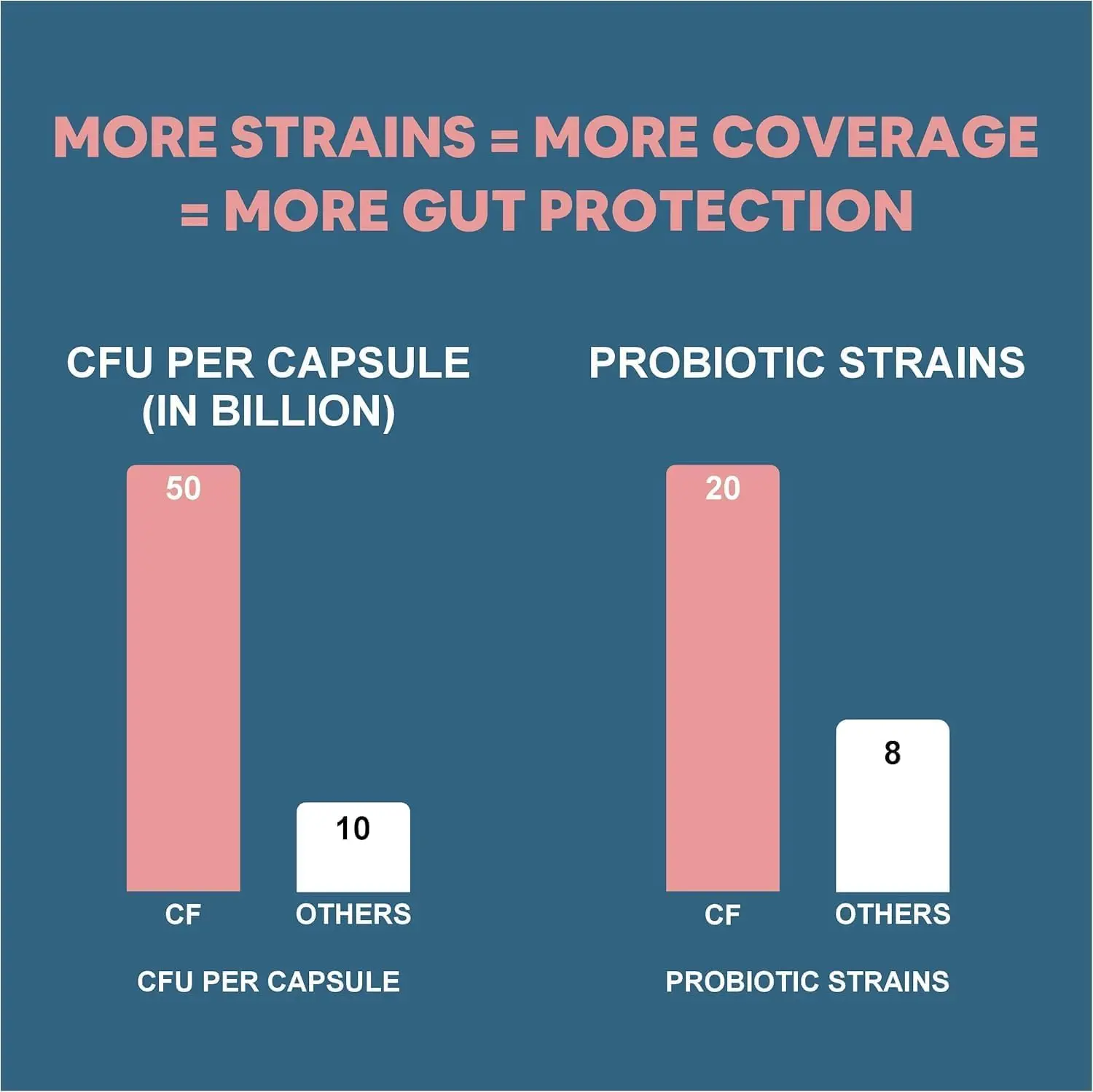 MORE STRAINS = MORE COVERAGE = MORE GUT PROTECTION

CFU PER CAPSULE (IN BILLION)

50

10

CF

OTHERS

CFU PER CAPSULE

PROBIOTIC STRAINS

20

8

CF

OTHERS

PROBIOTIC STRAINS